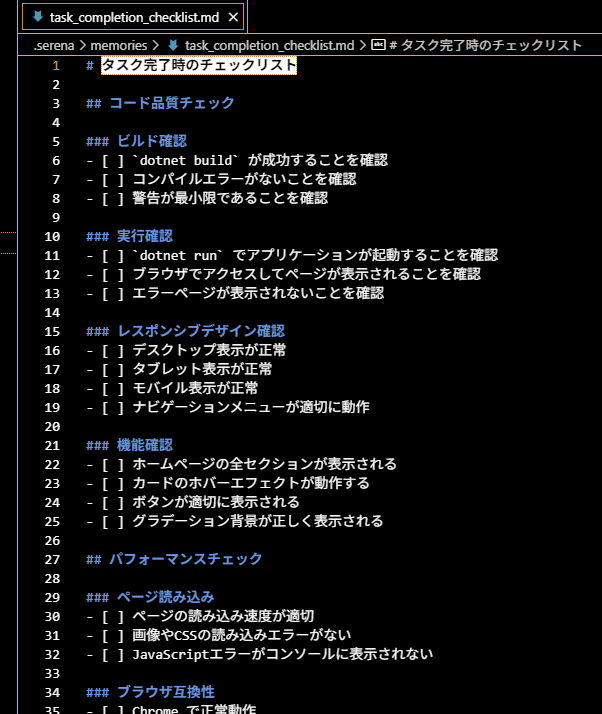 task_completion_checklist.md ×

.serena > memories > task_completion_checklist.md > # タスク完了時のチェックリスト

1 # タスク完了時のチェックリスト
2
3 ## コード品質チェック
4
5 ### ビルド確認
6 - [ ] `dotnet build` が成功することを確認
7 - [ ] コンパイルエラーがないことを確認
8 - [ ] 警告が最小限であることを確認
9
10 ### 実行確認
11 - [ ] `dotnet run` でアプリケーションが起動することを確認
12 - [ ] ブラウザでアクセスしてページが表示されることを確認
13 - [ ] エラーページが表示されないことを確認
14
15 ### レスポンシブデザイン確認
16 - [ ] デスクトップ表示が正常
17 - [ ] タブレット表示が正常
18 - [ ] モバイル表示が正常
19 - [ ] ナビゲーションメニューが適切に動作
20
21 ### 機能確認
22 - [ ] ホームページの全セクションが表示される
23 - [ ] カードのホバーエフェクトが動作する
24 - [ ] ボタンが適切に表示される
25 - [ ] グラデーション背景が正しく表示される
26
27 ## パフォーマンスチェック
28
29 ### ページ読み込み
30 - [ ] ページの読み込み速度が適切
31 - [ ] 画像やCSSの読み込みエラーがない
32 - [ ] JavaScriptエラーがコンソールに表示されない
33
34 ### ブラウザ互換性
35 - [ ] Chrome で正常動作